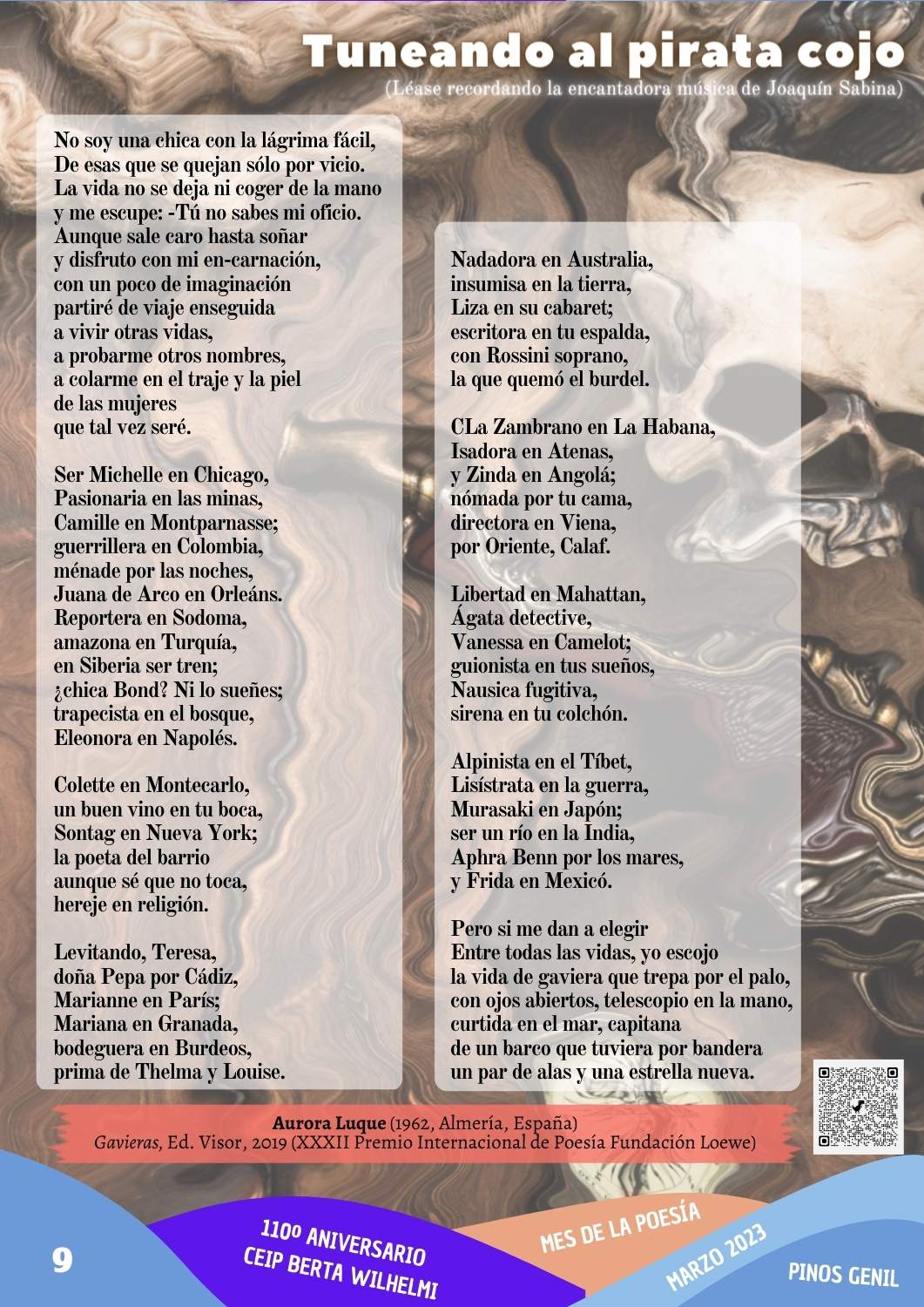 Tuneando al pirata cojo
(Léase recordando la encantadora música de Joaquín Sabina)

No soy una chica con la lágrima fácil,
De esas que se quejan sólo por vicio.
La vida no se deja ni coger de la mano
y me escupe: -Tú no sabes mi oficio.
Aunque sale caro hasta soñar
y disfruto con mi en-carnación,
con un poco de imaginación
partiré de viaje enseguida
a vivir otras vidas,
a probarme otros nombres,
a colarme en el traje y la piel
de las mujeres
que tal vez seré.

Ser Michelle en Chicago,
Pasionaria en las minas,
Camille en Montparnasse;
guerrillera en Colombia,
ménade por las noches,
Juana de Arco en Orleáns.
Reportera en Sodoma,
amazona en Turquía,
en Siberia ser tren;
¿chica Bond? Ni lo sueñes;
trapecista en el bosque,
Eleonora en Napolés.

Colette en Montecarlo,
un buen vino en tu boca,
Sontag en Nueva York;
la poeta del barrio
aunque sé que no toca,
hereje en religión.

Levitando, Teresa,
doña Pepa por Cádiz,
Marianne en París;
Mariana en Granada,
bodeguera en Burdeos,
prima de Thelma y Louise.

Nadadora en Australia,
insumisa en la tierra,
Liza en su cabaret;
escritora en tu espalda,
con Rossini soprano,
la que quemó el burdel.

CLa Zambrano en La Habana,
Isadora en Atenas,
y Zinda en Angolá;
nómada por tu cama,
directora en Viena,
por Oriente, Calaf.

Libertad en Mahattan,
Ágata detective,
Vanessa en Camelot;
guionista en tus sueños,
Nausica fugitiva,
sirena en tu colchón.

Alpinista en el Tíbet,
Lisístrata en la guerra,
Murasaki en Japón;
ser un río en la India,
Aphra Benn por los mares,
y Frida en Mexicó.

Pero si me dan a elegir
Entre todas las vidas, yo escojo
la vida de gaviera que trepa por el palo,
con ojos abiertos, telescopio en la mano,
curtida en el mar, capitana
de un barco que tuviera por bandera
un par de alas y una estrella nueva.

Aurora Luque (1962, Almería, España)
Gavieras, Ed. Visor, 2019 (XXXII Premio Internacional de Poesía Fundación Loewe)

9

110º ANIVERSARIO
CEIP BERTA WILHELMI

MES DE LA POESÍA
MARZO 2023

PINOS GENIL